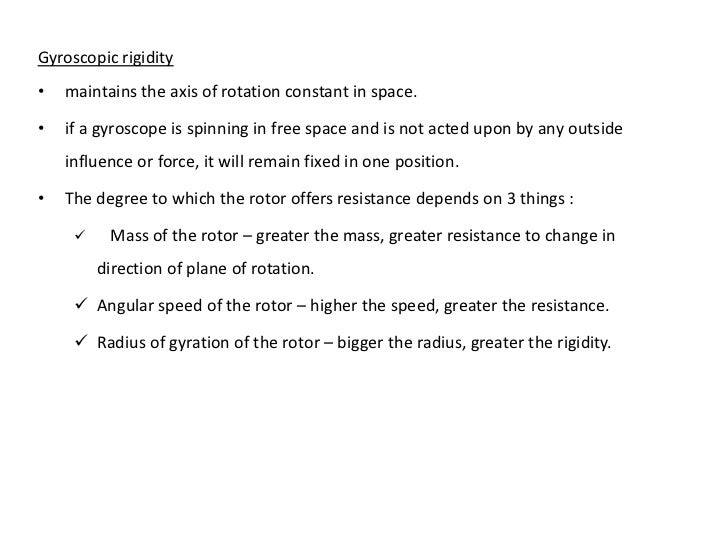 Gyroscopic rigidity

• maintains the axis of rotation constant in space.

• if a gyroscope is spinning in free space and is not acted upon by any outside influence or force, it will remain fixed in one position.

• The degree to which the rotor offers resistance depends on 3 things :

✓ Mass of the rotor – greater the mass, greater resistance to change in direction of plane of rotation.

✓ Angular speed of the rotor – higher the speed, greater the resistance.

✓ Radius of gyration of the rotor – bigger the radius, greater the rigidity.